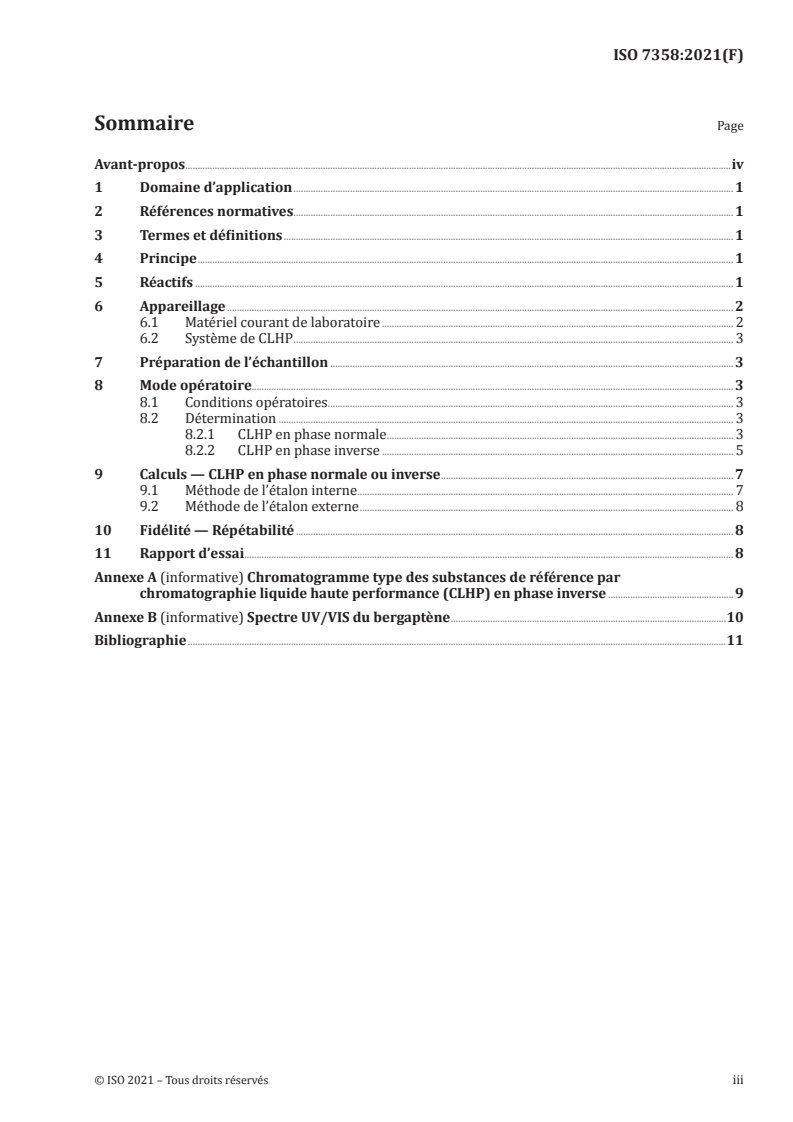 ISO 7358:2021(F)

Sommaire

Page

Avant-propos iv
1 Domaine d'application 1
2 Références normatives 1
3 Termes et définitions 1
4 Principe 1
5 Réactifs 1
6 Appareillage 2
6.1 Matériel courant de laboratoire 2
6.2 Système de CLHP 3
7 Préparation de l'échantillon 3
8 Mode opératoire 3
8.1 Conditions opératoires 3
8.2 Détermination 3
8.2.1 CLHP en phase normale 3
8.2.2 CLHP en phase inverse 5
9 Calculs — CLHP en phase normale ou inverse 7
9.1 Méthode de l'étalon interne 7
9.2 Méthode de l'étalon externe 8
10 Fidélité — Répétabilité 8
11 Rapport d'essai 8
Annexe A (informative) Chromatogramme type des substances de référence par chromatographie liquide haute performance (CLHP) en phase inverse 9
Annexe B (informative) Spectre UV/VIS du bergaptène 10
Bibliographie 11

© ISO 2021 – Tous droits réservés

iii